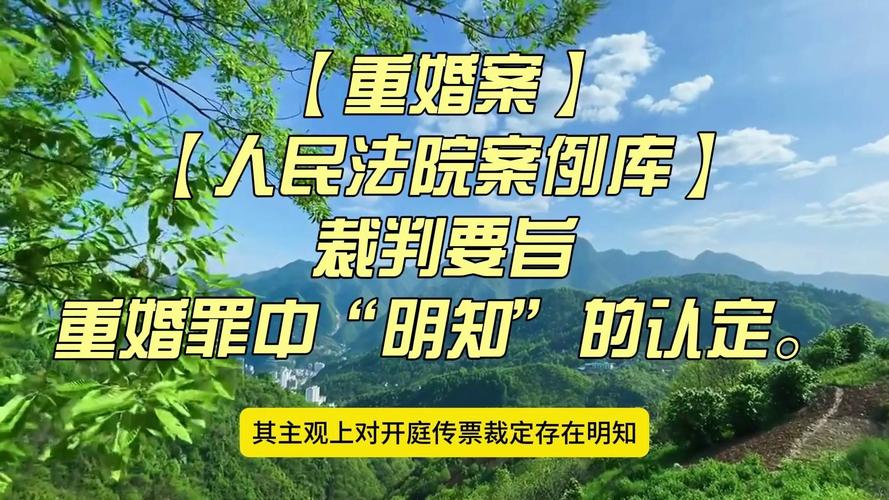 【重婚案】
【人民法院案例库】
裁判要旨
重婚罪中“明知”的认定。

其主观上对开庭传票裁定存在明知